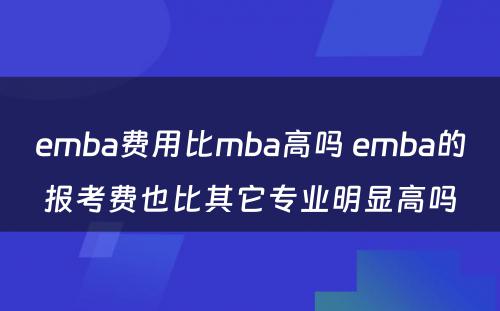 emba费用比mba高吗 emba的报考费也比其它专业明显高吗